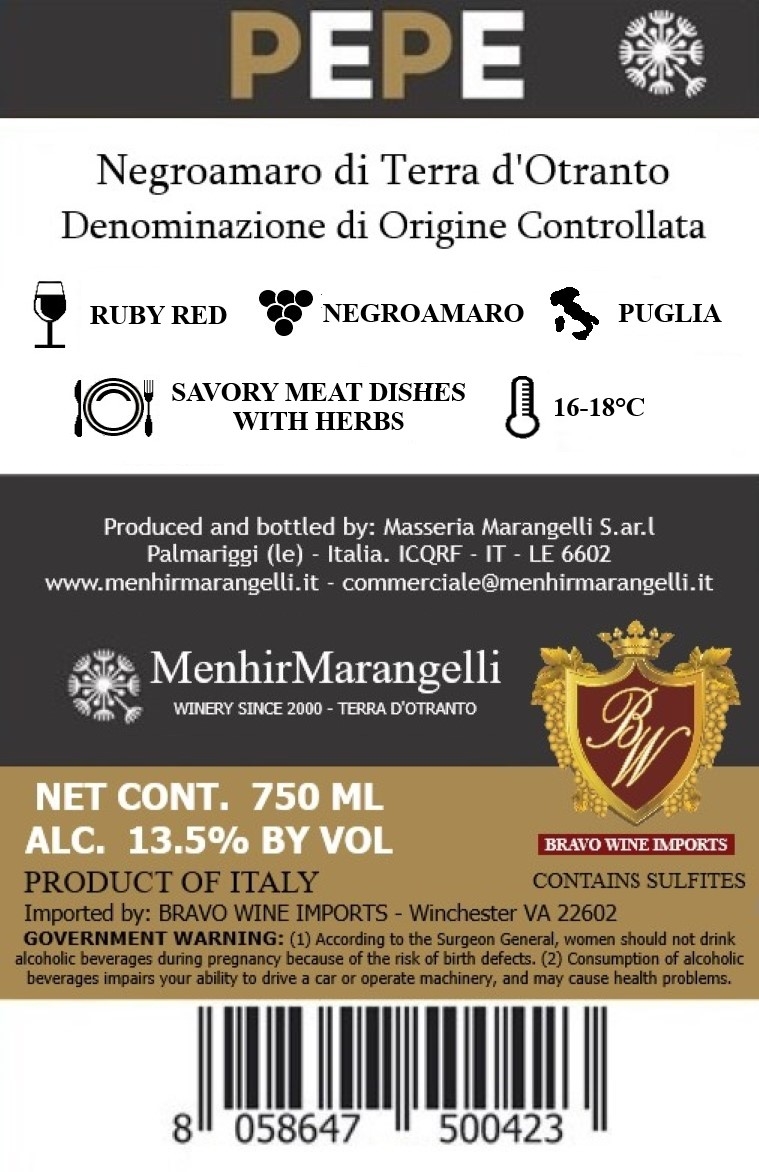 PEPE

Negroamaro di Terra d'Otranto
Denominazione di Origine Controllata

RUBY RED

NEGROAMARO

PUGLIA

SAVORY MEAT DISHES WITH HERBS

16-18°C

Produced and bottled by: Masseria Marangelli S.ar.l
Palmariggi (le) - Italia. ICQRF - IT - LE 6602
www.menhirmarangelli.it - commerciale@menhirmarangelli.it

MenhirMarangelli
WINERY SINCE 2000 - TERRA D'OTRANTO

BW

BRAVO WINE IMPORTS

NET CONT. 750 ML
ALC. 13.5% BY VOL

PRODUCT OF ITALY

CONTAINS SULFITES

Imported by: BRAVO WINE IMPORTS - Winchester VA 22602

GOVERNMENT WARNING: (1) According to the Surgeon General, women should not drink alcoholic beverages during pregnancy because of the risk of birth defects. (2) Consumption of alcoholic beverages impairs your ability to drive a car or operate machinery, and may cause health problems.

8 058647 500423